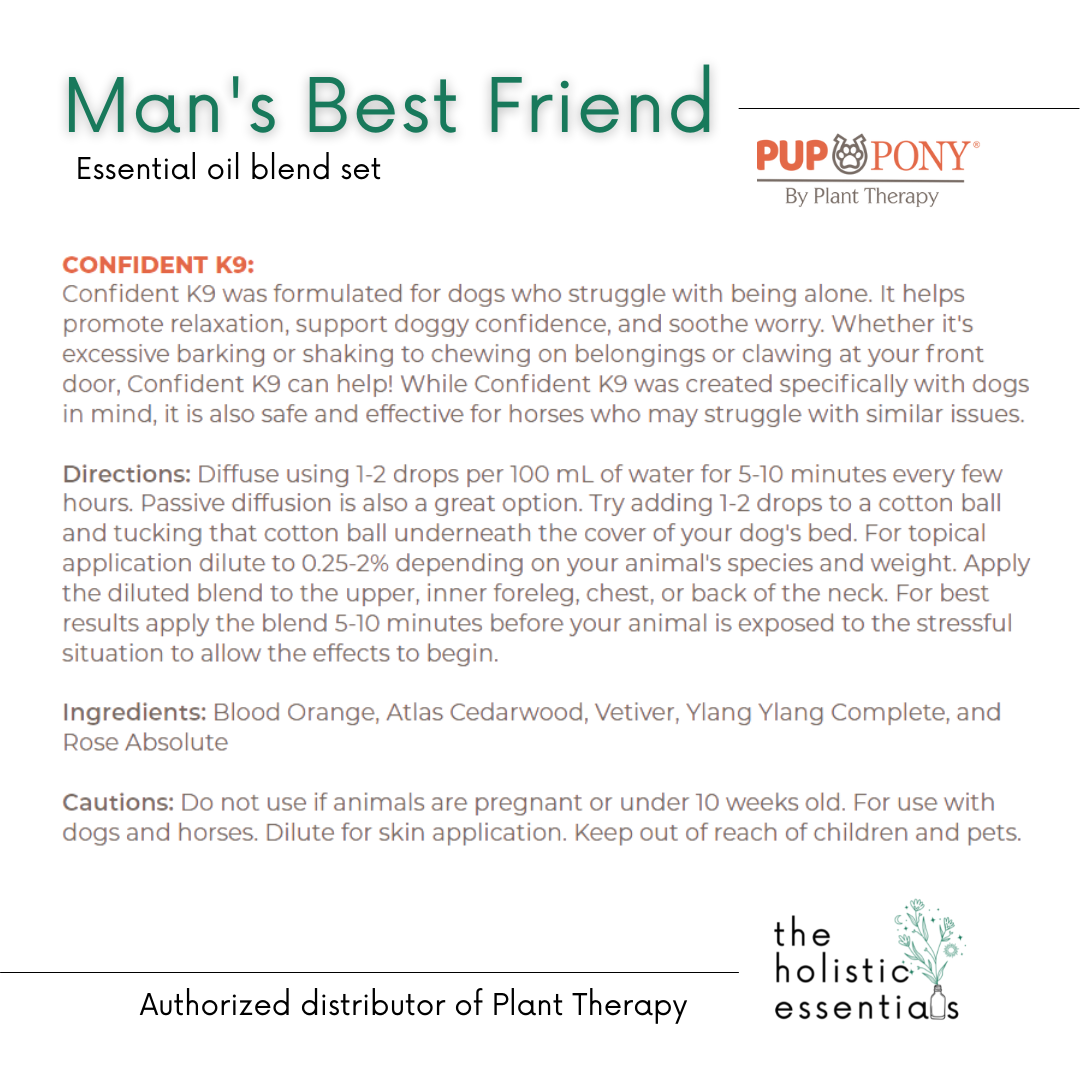 Man's Best Friend

Essential oil blend set

PUP PONY®
By Plant Therapy

CONFIDENT K9:
Confident K9 was formulated for dogs who struggle with being alone. It helps promote relaxation, support doggy confidence, and soothe worry. Whether it's excessive barking or shaking to chewing on belongings or clawing at your front door, Confident K9 can help! While Confident K9 was created specifically with dogs in mind, it is also safe and effective for horses who may struggle with similar issues.

Directions: Diffuse using 1-2 drops per 100 mL of water for 5-10 minutes every few hours. Passive diffusion is also a great option. Try adding 1-2 drops to a cotton ball and tucking that cotton ball underneath the cover of your dog's bed. For topical application dilute to 0.25-2% depending on your animal's species and weight. Apply the diluted blend to the upper, inner foreleg, chest, or back of the neck. For best results apply the blend 5-10 minutes before your animal is exposed to the stressful situation to allow the effects to begin.

Ingredients: Blood Orange, Atlas Cedarwood, Vetiver, Ylang Ylang Complete, and Rose Absolute

Cautions: Do not use if animals are pregnant or under 10 weeks old. For use with dogs and horses. Dilute for skin application. Keep out of reach of children and pets.

Authorized distributor of Plant Therapy

the
holistic
essentials